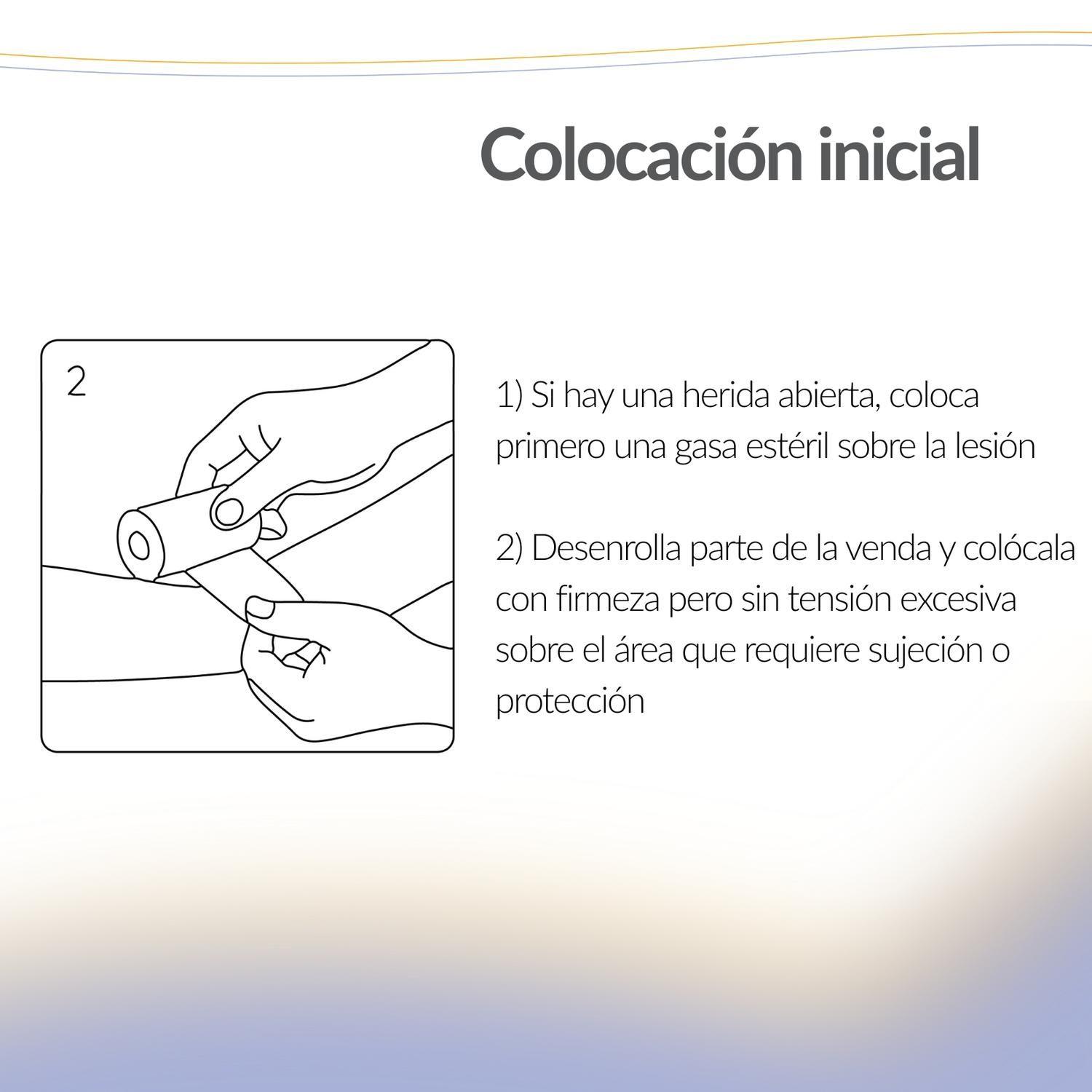 Colocación inicial

2

1) Si hay una herida abierta, coloca primero una gasa estéril sobre la lesión

2) Desenrolla parte de la venda y colócala con firmeza pero sin tensión excesiva sobre el área que requiere sujeción o protección